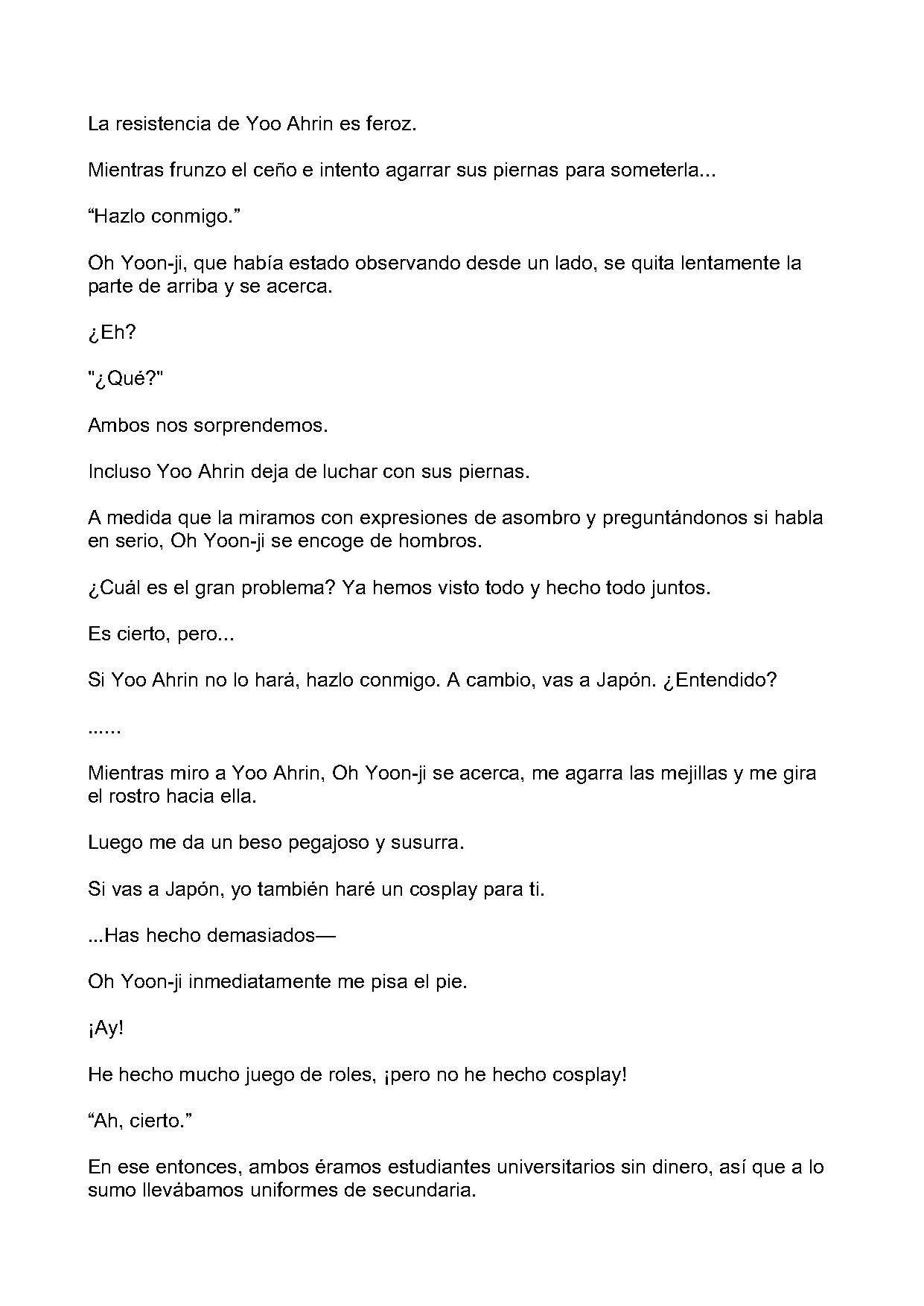 La resistencia de Yoo Ahrin es feroz.

Mientras frunzo el ceño e intento agarrar sus piernas para someterla...

"Hazlo conmigo."

Oh Yoon-ji, que había estado observando desde un lado, se quita lentamente la parte de arriba y se acerca.

¿Eh?

"¿Qué?"

Ambos nos sorprendemos.

Incluso Yoo Ahrin deja de luchar con sus piernas.

A medida que la miramos con expresiones de asombro y preguntándonos si habla en serio, Oh Yoon-ji se encoge de hombros.

¿Cuál es el gran problema? Ya hemos visto todo y hecho todo juntos.

Es cierto, pero...

Si Yoo Ahrin no lo hará, hazlo conmigo. A cambio, vas a Japón. ¿Entendido?

......

Mientras miro a Yoo Ahrin, Oh Yoon-ji se acerca, me agarra las mejillas y me gira el rostro hacia ella.

Luego me da un beso pegajoso y susurra.

Si vas a Japón, yo también haré un cosplay para ti.

...Has hecho demasiados—

Oh Yoon-ji inmediatamente me pisa el pie.

¡Ay!

He hecho mucho juego de roles, ¡pero no he hecho cosplay!

"Ah, cierto."

En ese entonces, ambos éramos estudiantes universitarios sin dinero, así que a lo sumo llevábamos uniformes de secundaria.